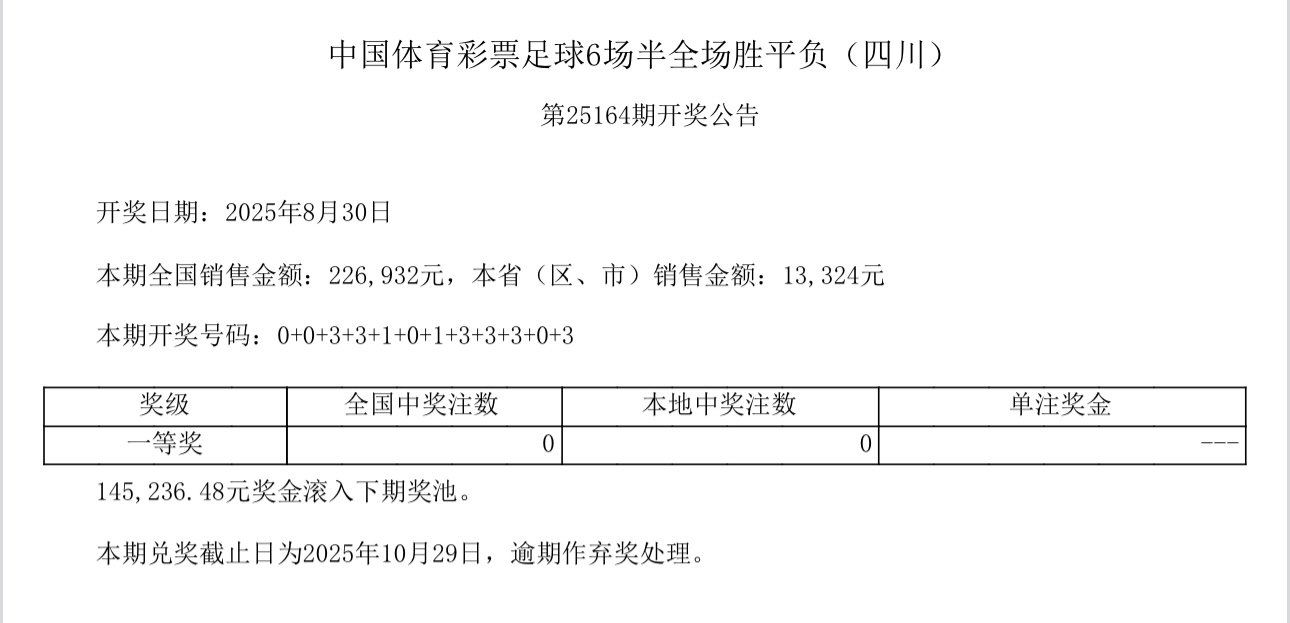 中国体育彩票足球6场半全场胜平负（四川）

第25164期开奖公告

开奖日期：2025年8月30日

本期全国销售金额：226,932元，本省（区、市）销售金额：13,324元

本期开奖号码：0+0+3+3+1+0+1+3+3+3+0+3

| 奖级 | 全国中奖注数 | 本地中奖注数 | 单注奖金 |
|---|---|---|---|
| 一等奖 | 0 | 0 | --- |

145,236.48元奖金滚入下期奖池。

本期兑奖截止日为2025年10月29日，逾期作弃奖处理。